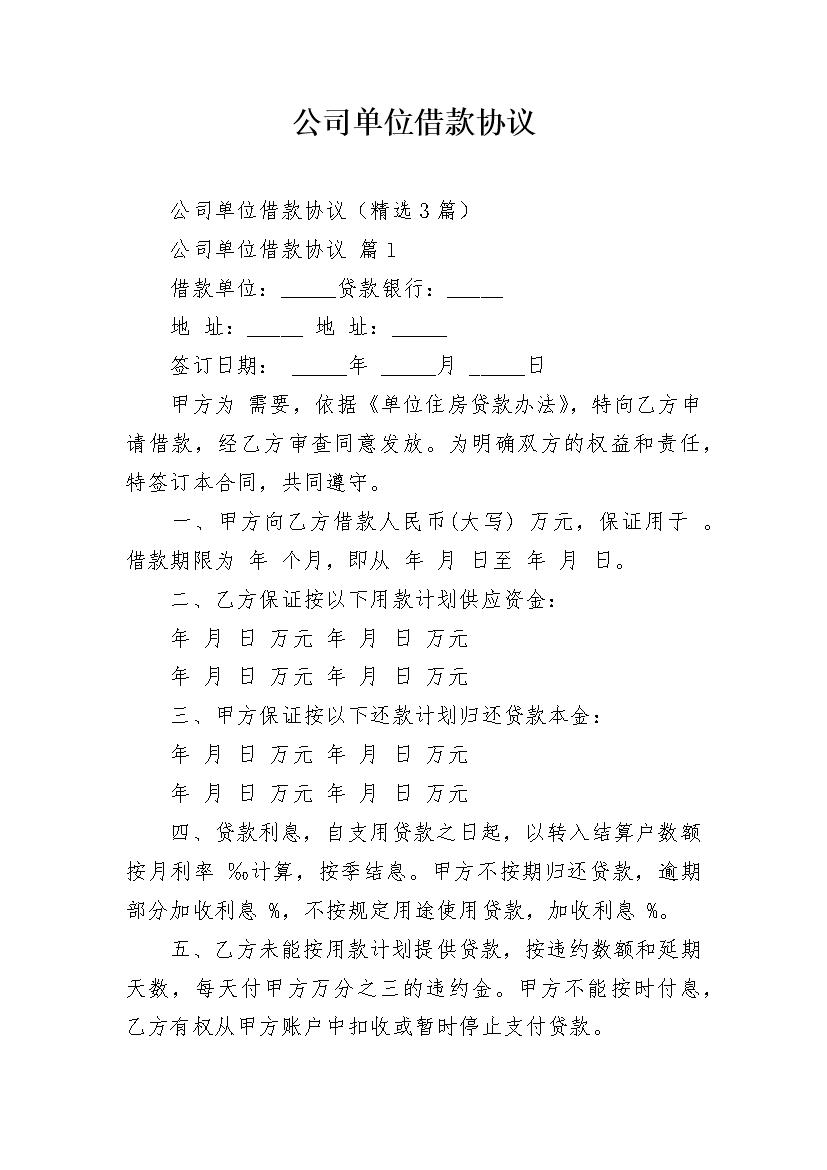 公司单位借款协议

公司单位借款协议（精选3篇）

公司单位借款协议 篇1

借款单位：_____贷款银行：_____

地 址：_____ 地 址：_____

签订日期： _____年 _____月 _____日

甲方为 需要，依据《单位住房贷款办法》，特向乙方申请借款，经乙方审查同意发放。为明确双方的权益和责任，特签订本合同，共同遵守。

一、甲方向乙方借款人民币（大写） 万元，保证用于 。借款期限为 年 个月，即从 年 月 日至 年 月 日。

二、乙方保证按以下用款计划供应资金：

年 月 日 万元 年 月 日 万元

年 月 日 万元 年 月 日 万元

三、甲方保证按以下还款计划归还贷款本金：

年 月 日 万元 年 月 日 万元

年 月 日 万元 年 月 日 万元

四、贷款利息，自支用贷款之日起，以转入结算户数额按月利率 ‰计算，按季结息。甲方不按期归还贷款，逾期部分加收利息 %，不按规定用途使用贷款，加收利息 %。

五、乙方未能按用款计划提供贷款，按违约数额和延期天数，每天付甲方万分之三的违约金。甲方不能按时付息，乙方有权从甲方账户中扣收或暂时停止支付贷款。